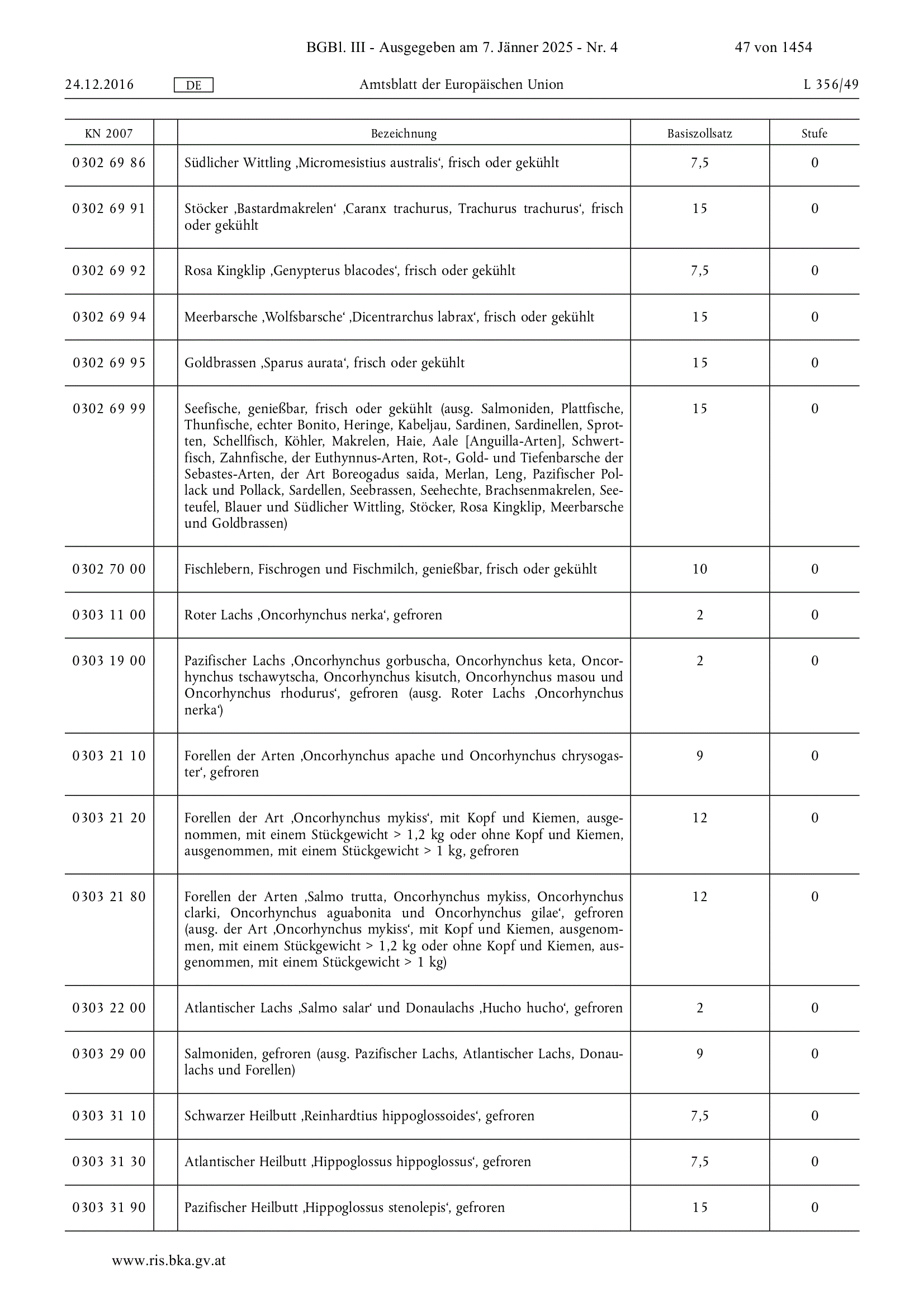 BGBl. III - Ausgegeben am 7. Jänner 2025 - Nr. 4 47 von 1454

24.12.2016 DE Amtsblatt der Europäischen Union L 356/49

| KN 2007 | | Bezeichnung | Basiszollsatz | Stufe |
|---|---|---|---|---|
| 0302 69 86 | | Südlicher Wittling ‚Micromesistius australis‘, frisch oder gekühlt | 7,5 | 0 |
| 0302 69 91 | | Stöcker ‚Bastardmakrelen‘ ‚Caranx trachurus, Trachurus trachurus‘, frisch oder gekühlt | 15 | 0 |
| 0302 69 92 | | Rosa Kingklip ‚Genypterus blacodes‘, frisch oder gekühlt | 7,5 | 0 |
| 0302 69 94 | | Meerbarsche ‚Wolfsbarsche‘ ‚Dicentrarchus labrax‘, frisch oder gekühlt | 15 | 0 |
| 0302 69 95 | | Goldbrassen ‚Sparus aurata‘, frisch oder gekühlt | 15 | 0 |
| 0302 69 99 | | Seefische, genießbar, frisch oder gekühlt (ausg. Salmoniden, Plattfische, Thunfische, echter Bonito, Heringe, Kabeljau, Sardinen, Sardinellen, Sprotten, Schellfisch, Köhler, Makrelen, Haie, Aale [Anguilla-Arten], Schwertfisch, Zahnfische, der Euthynnus-Arten, Rot-, Gold- und Tiefenbarsche der Sebastes-Arten, der Art Boreogadus saida, Merlan, Leng, Pazifischer Pollack und Pollack, Sardellen, Seebrassen, Seehechte, Brachsenmakrelen, Seeteufel, Blauer und Südlicher Wittling, Stöcker, Rosa Kingklip, Meerbarsche und Goldbrassen) | 15 | 0 |
| 0302 70 00 | | Fischlebern, Fischrogen und Fischmilch, genießbar, frisch oder gekühlt | 10 | 0 |
| 0303 11 00 | | Roter Lachs ‚Oncorhynchus nerka‘, gefroren | 2 | 0 |
| 0303 19 00 | | Pazifischer Lachs ‚Oncorhynchus gorbuscha, Oncorhynchus keta, Oncorhynchus tschawytscha, Oncorhynchus kisutch, Oncorhynchus masou und Oncorhynchus rhodurus‘, gefroren (ausg. Roter Lachs ‚Oncorhynchus nerka‘) | 2 | 0 |
| 0303 21 10 | | Forellen der Arten ‚Oncorhynchus apache und Oncorhynchus chrysogaster‘, gefroren | 9 | 0 |
| 0303 21 20 | | Forellen der Art ‚Oncorhynchus mykiss‘, mit Kopf und Kiemen, ausgenommen, mit einem Stückgewicht > 1,2 kg oder ohne Kopf und Kiemen, ausgenommen, mit einem Stückgewicht > 1 kg, gefroren | 12 | 0 |
| 0303 21 80 | | Forellen der Arten ‚Salmo trutta, Oncorhynchus mykiss, Oncorhynchus clarki, Oncorhynchus aguabonita und Oncorhynchus gilae‘, gefroren (ausg. der Art ‚Oncorhynchus mykiss‘, mit Kopf und Kiemen, ausgenommen, mit einem Stückgewicht > 1,2 kg oder ohne Kopf und Kiemen, ausgenommen, mit einem Stückgewicht > 1 kg) | 12 | 0 |
| 0303 22 00 | | Atlantischer Lachs ‚Salmo salar‘ und Donaulachs ‚Hucho hucho‘, gefroren | 2 | 0 |
| 0303 29 00 | | Salmoniden, gefroren (ausg. Pazifischer Lachs, Atlantischer Lachs, Donaulachs und Forellen) | 9 | 0 |
| 0303 31 10 | | Schwarzer Heilbutt ‚Reinhardtius hippoglossoides‘, gefroren | 7,5 | 0 |
| 0303 31 30 | | Atlantischer Heilbutt ‚Hippoglossus hippoglossus‘, gefroren | 7,5 | 0 |
| 0303 31 90 | | Pazifischer Heilbutt ‚Hippoglossus stenolepis‘, gefroren | 15 | 0 |

www.ris.bka.gv.at